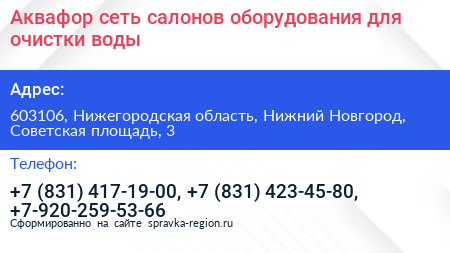 Аквафор сеть салонов оборудования для очистки воды

Адрес:

603106, Нижегородская область, Нижний Новгород, Советская площадь, 3

Телефон:

+7 (831) 417-19-00, +7 (831) 423-45-80, +7-920-259-53-66

Сформированно на сайте spravka-region.ru